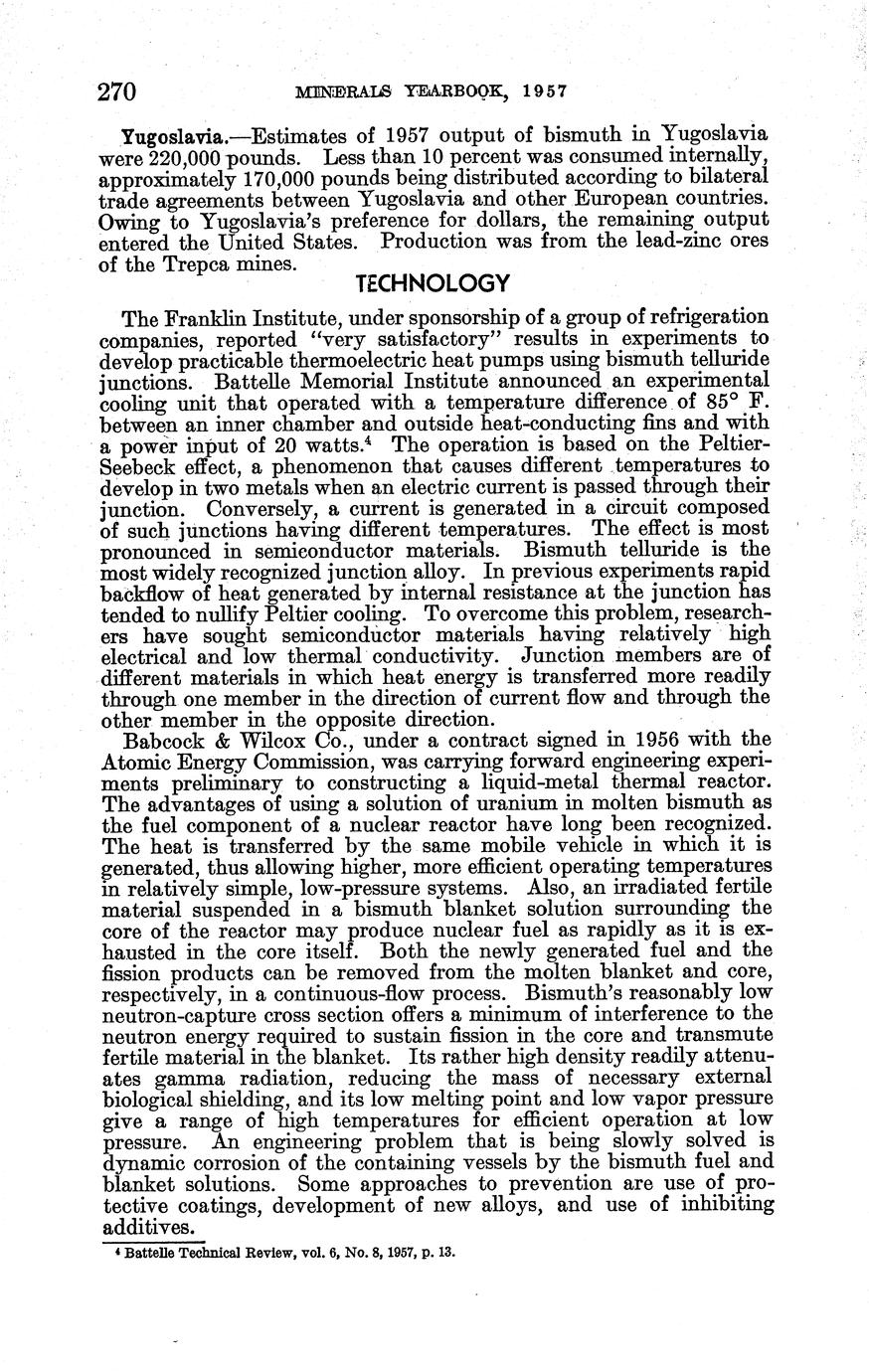 270 MINERALS YEARBOOK, 1957

Yugoslavia.—Estimates of 1957 output of bismuth in Yugoslavia were 220,000 pounds. Less than 10 percent was consumed internally, approximately 170,000 pounds being distributed according to bilateral trade agreements between Yugoslavia and other European countries. Owing to Yugoslavia's preference for dollars, the remaining output entered the United States. Production was from the lead-zinc ores of the Trepca mines.

TECHNOLOGY

The Franklin Institute, under sponsorship of a group of refrigeration companies, reported "very satisfactory" results in experiments to develop practicable thermoelectric heat pumps using bismuth telluride junctions. Battelle Memorial Institute announced an experimental cooling unit that operated with a temperature difference of 85° F. between an inner chamber and outside heat-conducting fins and with a power input of 20 watts.$^4$ The operation is based on the Peltier-Seebeck effect, a phenomenon that causes different temperatures to develop in two metals when an electric current is passed through their junction. Conversely, a current is generated in a circuit composed of such junctions having different temperatures. The effect is most pronounced in semiconductor materials. Bismuth telluride is the most widely recognized junction alloy. In previous experiments rapid backflow of heat generated by internal resistance at the junction has tended to nullify Peltier cooling. To overcome this problem, researchers have sought semiconductor materials having relatively high electrical and low thermal conductivity. Junction members are of different materials in which heat energy is transferred more readily through one member in the direction of current flow and through the other member in the opposite direction.

Babcock & Wilcox Co., under a contract signed in 1956 with the Atomic Energy Commission, was carrying forward engineering experiments preliminary to constructing a liquid-metal thermal reactor. The advantages of using a solution of uranium in molten bismuth as the fuel component of a nuclear reactor have long been recognized. The heat is transferred by the same mobile vehicle in which it is generated, thus allowing higher, more efficient operating temperatures in relatively simple, low-pressure systems. Also, an irradiated fertile material suspended in a bismuth blanket solution surrounding the core of the reactor may produce nuclear fuel as rapidly as it is exhausted in the core itself. Both the newly generated fuel and the fission products can be removed from the molten blanket and core, respectively, in a continuous-flow process. Bismuth's reasonably low neutron-capture cross section offers a minimum of interference to the neutron energy required to sustain fission in the core and transmute fertile material in the blanket. Its rather high density readily attenuates gamma radiation, reducing the mass of necessary external biological shielding, and its low melting point and low vapor pressure give a range of high temperatures for efficient operation at low pressure. An engineering problem that is being slowly solved is dynamic corrosion of the containing vessels by the bismuth fuel and blanket solutions. Some approaches to prevention are use of protective coatings, development of new alloys, and use of inhibiting additives.

$^4$ Battelle Technical Review, vol. 6, No. 8, 1957, p. 13.